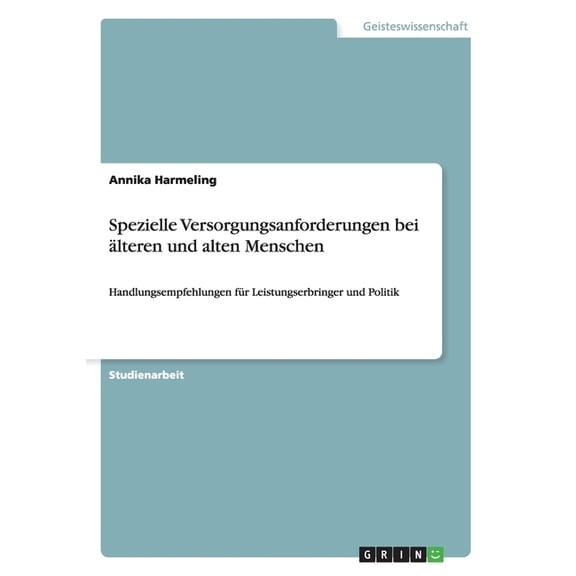 Geisteswissenschaft

Annika Harmeling

Spezielle Versorgungsanforderungen bei älteren und alten Menschen

Handlungsempfehlungen für Leistungserbringer und Politik

Studienarbeit

GRIN